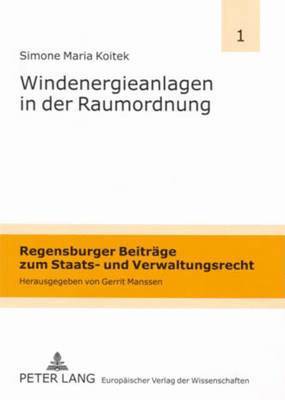 1

Simone Maria Koitek

Windenergieanlagen in der Raumordnung

Regensburger Beiträge zum Staats- und Verwaltungsrecht

Herausgegeben von Gerrit Manssen

PETER LANG Europäischer Verlag der Wissenschaften